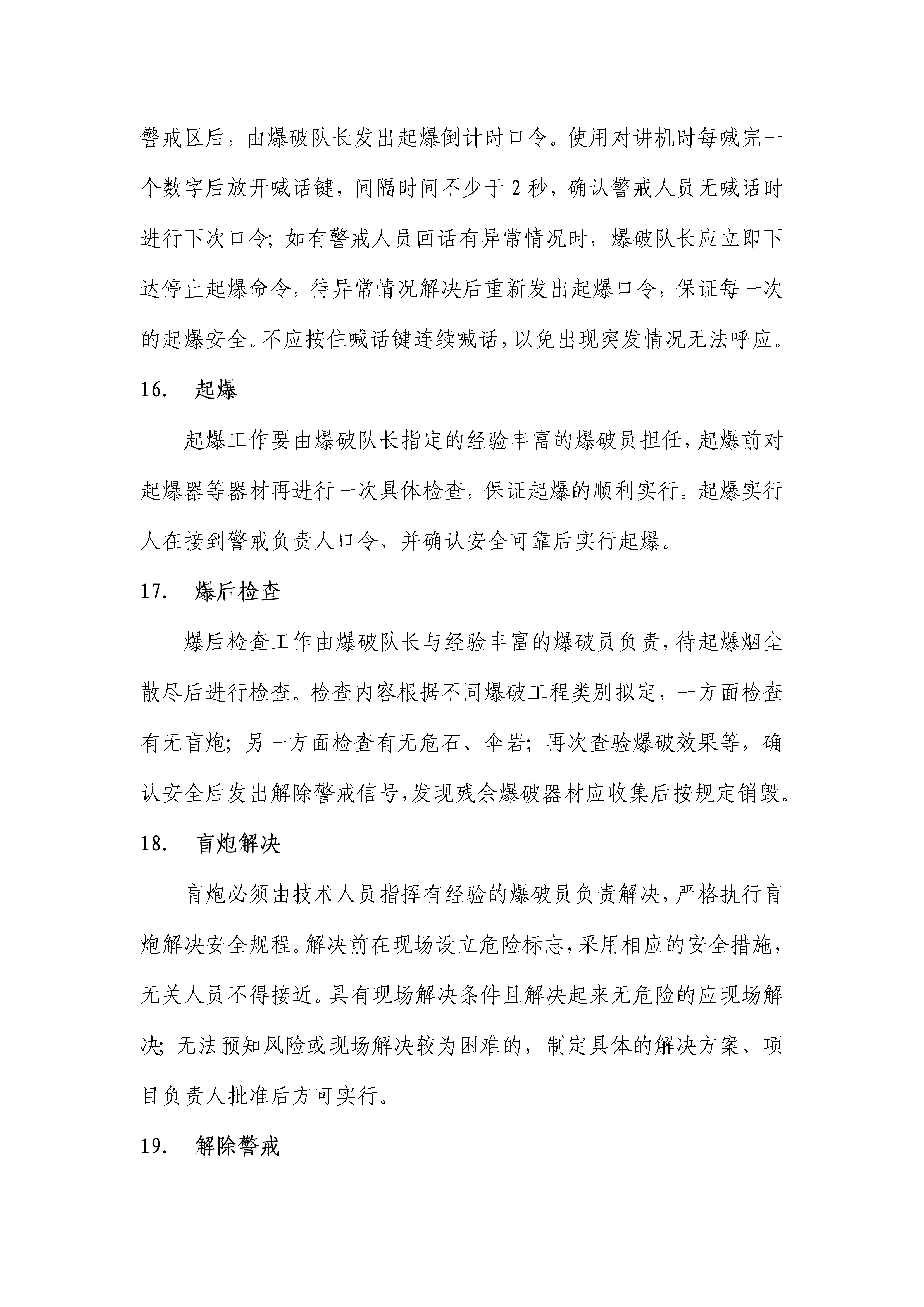 警戒区后，由爆破队长发出起爆倒计时口令。使用对讲机时每喊完一个数字后放开喊话键，间隔时间不少于 2 秒，确认警戒人员无喊话时进行下次口令；如有警戒人员回话有异常情况时，爆破队长应立即下达停止起爆命令，待异常情况解决后重新发出起爆口令，保证每一次的起爆安全。不应按住喊话键连续喊话，以免出现突发情况无法呼应。

16.　起爆

起爆工作要由爆破队长指定的经验丰富的爆破员担任，起爆前对起爆器等器材再进行一次具体检查，保证起爆的顺利实行。起爆实行人在接到警戒负责人口令、并确认安全可靠后实行起爆。

17.　爆后检查

爆后检查工作由爆破队长与经验丰富的爆破员负责，待起爆烟尘散尽后进行检查。检查内容根据不同爆破工程类别拟定，一方面检查有无盲炮；另一方面检查有无危石、伞岩；再次查验爆破效果等，确认安全后发出解除警戒信号，发现残余爆破器材应收集后按规定销毁。

18.　盲炮解决

盲炮必须由技术人员指挥有经验的爆破员负责解决，严格执行盲炮解决安全规程。解决前在现场设立危险标志，采用相应的安全措施，无关人员不得接近。具有现场解决条件且解决起来无危险的应现场解决；无法预知风险或现场解决较为困难的，制定具体的解决方案、项目负责人批准后方可实行。

19.　解除警戒